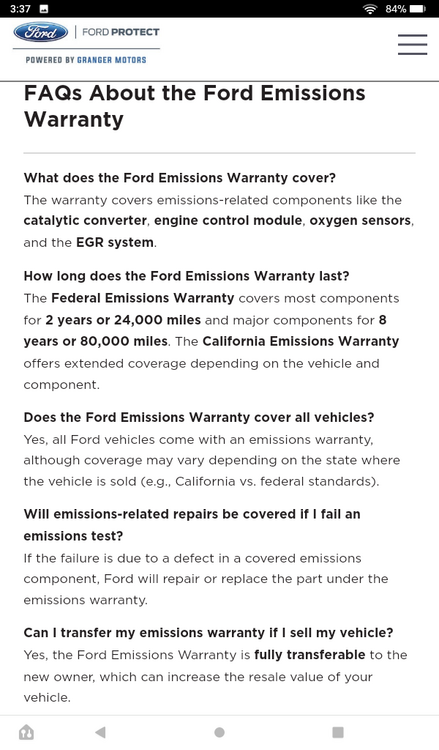 3:37 84%

Ford | FORD PROTECT

POWERED BY GRANGER MOTORS

FAQs About the Ford Emissions Warranty

What does the Ford Emissions Warranty cover?
The warranty covers emissions-related components like the catalytic converter, engine control module, oxygen sensors, and the EGR system.

How long does the Ford Emissions Warranty last?
The Federal Emissions Warranty covers most components for 2 years or 24,000 miles and major components for 8 years or 80,000 miles. The California Emissions Warranty offers extended coverage depending on the vehicle and component.

Does the Ford Emissions Warranty cover all vehicles?
Yes, all Ford vehicles come with an emissions warranty, although coverage may vary depending on the state where the vehicle is sold (e.g., California vs. federal standards).

Will emissions-related repairs be covered if I fail an emissions test?
If the failure is due to a defect in a covered emissions component, Ford will repair or replace the part under the emissions warranty.

Can I transfer my emissions warranty if I sell my vehicle?
Yes, the Ford Emissions Warranty is fully transferable to the new owner, which can increase the resale value of your vehicle.